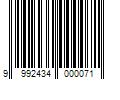 9 992434 000071